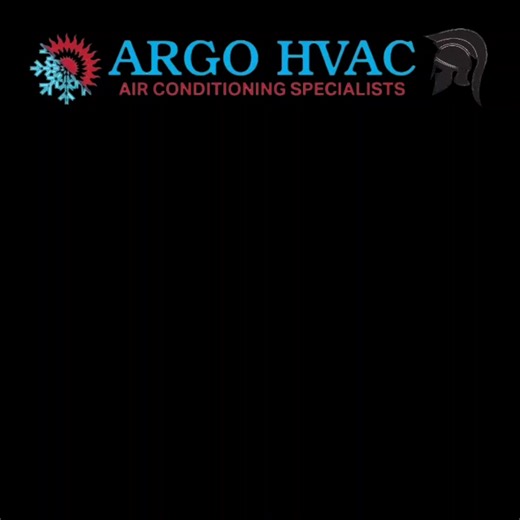 ARGO HVAC
AIR CONDITIONING SPECIALISTS